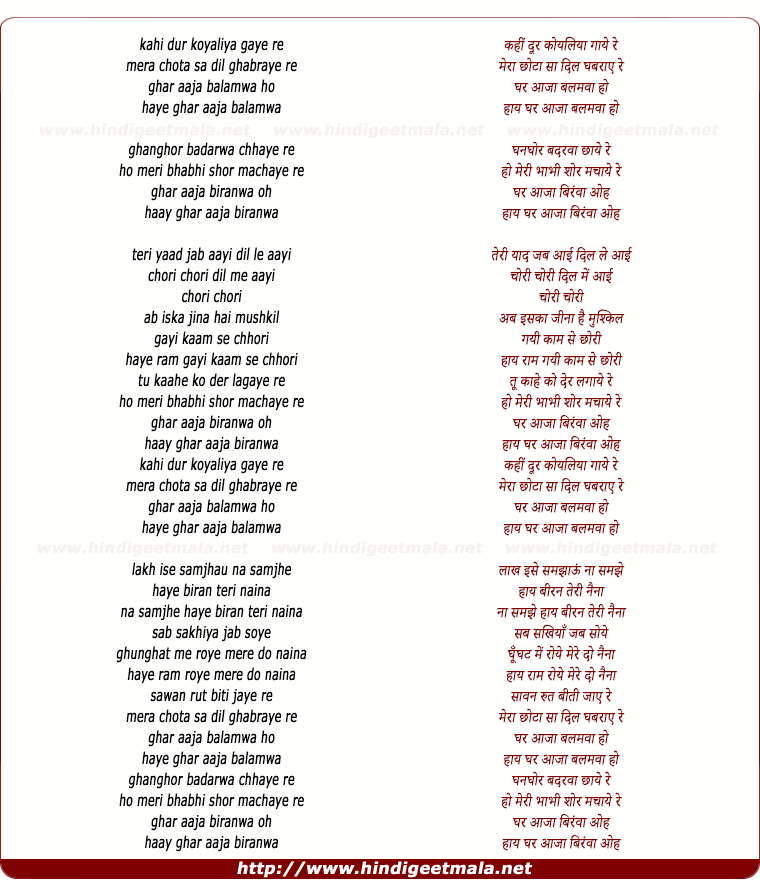 kahi dur koyaliya gaye re
mera chota sa dil ghabraye re
ghar aaja balamwa ho
haye ghar aaja balamwa

www.hindigeetmala.net www.hindigeetmala.net www.hindigeetmala.net

ghanghor badarwa chhaye re
ho meri bhabhi shor machaye re
ghar aaja biranwa oh
haay ghar aaja biranwa

teri yaad jab aayi dil le aayi
chori chori dil me aayi
chori chori
ab iska jina hai mushkil
gayi kaam se chhori
haye ram gayi kaam se chhori
tu kaahe ko der lagaye re
ho meri bhabhi shor machaye re
ghar aaja biranwa oh
haay ghar aaja biranwa
kahi dur koyaliya gaye re
mera chota sa dil ghabraye re
ghar aaja balamwa ho
haye ghar aaja balamwa

www.hindigeetmala.net www.hindigeetmala.net www.hindigeetmala.net

lakh ise samjhau na samjhe
haye biran teri naina
na samjhe haye biran teri naina
sab sakhiya jab soye
ghunghat me roye mere do naina
haye ram roye mere do naina
sawan rut biti jaye re
mera chota sa dil ghabraye re
ghar aaja balamwa ho
haye ghar aaja balamwa
ghanghor badarwa chhaye re
ho meri bhabhi shor machaye re
ghar aaja biranwa oh
haay ghar aaja biranwa

कहीं दूर कोयलिया गाये रे
मेरा छोटा सा दिल घबराए रे
घर आजा बलमवा हो
हाय घर आजा बलमवा हो

घनघोर बदरवा छाये रे
हो मेरी भाभी शोर मचाये रे
घर आजा बिरंवा ओह
हाय घर आजा बिरंवा ओह

तेरी याद जब आई दिल ले आई
चोरी चोरी दिल में आई
चोरी चोरी
अब इसका जीना है मुश्किल
गयी काम से छोरी
हाय राम गयी काम से छोरी
तू काहे को देर लगाये रे
हो मेरी भाभी शोर मचाये रे
घर आजा बिरंवा ओह
हाय घर आजा बिरंवा ओह
कहीं दूर कोयलिया गाये रे
मेरा छोटा सा दिल घबराए रे
घर आजा बलमवा हो
हाय घर आजा बलमवा हो

लाख इसे समझाऊं ना समझे
हाय बीरन तेरी नैना
ना समझे हाय बीरन तेरी नैना
सब सखियाँ जब सोये
घूँघट में रोये मेरे दो नैना
हाय राम रोये मेरे दो नैना
सावन रुत बीती जाए रे
मेरा छोटा सा दिल घबराए रे
घर आजा बलमवा हो
हाय घर आजा बलमवा हो
घनघोर बदरवा छाये रे
हो मेरी भाभी शोर मचाये रे
घर आजा बिरंवा ओह
हाय घर आजा बिरंवा ओह

http://www.hindigeetmala.net